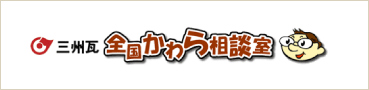 三州瓦 全国かわら相談室